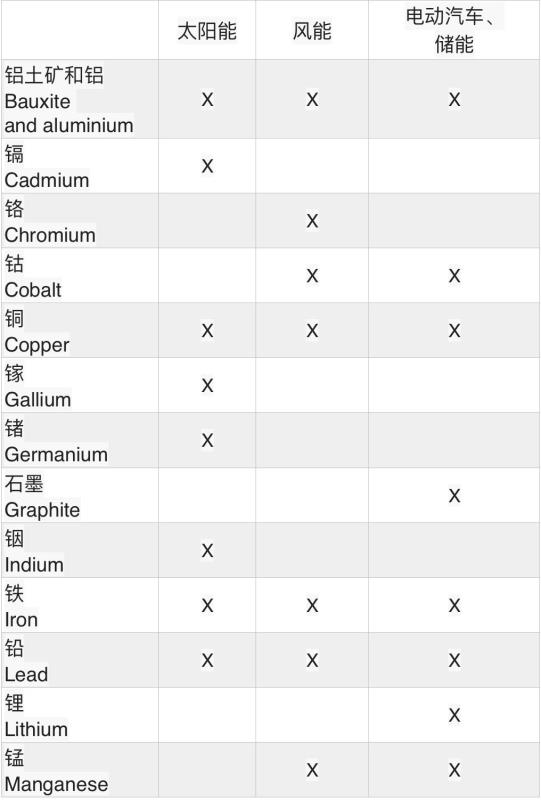 | | 太阳能 | 风能 | 电动汽车、储能 |
|---|---|---|---|
| 铝土矿和铝 Bauxite and aluminium | X | X | X |
| 镉 Cadmium | X | | |
| 铬 Chromium | | X | |
| 钴 Cobalt | | X | X |
| 铜 Copper | X | X | X |
| 镓 Gallium | X | | |
| 锗 Germanium | X | | |
| 石墨 Graphite | | | X |
| 铟 Indium | X | | |
| 铁 Iron | X | X | X |
| 铅 Lead | X | X | X |
| 锂 Lithium | | | X |
| 锰 Manganese | | X | X |